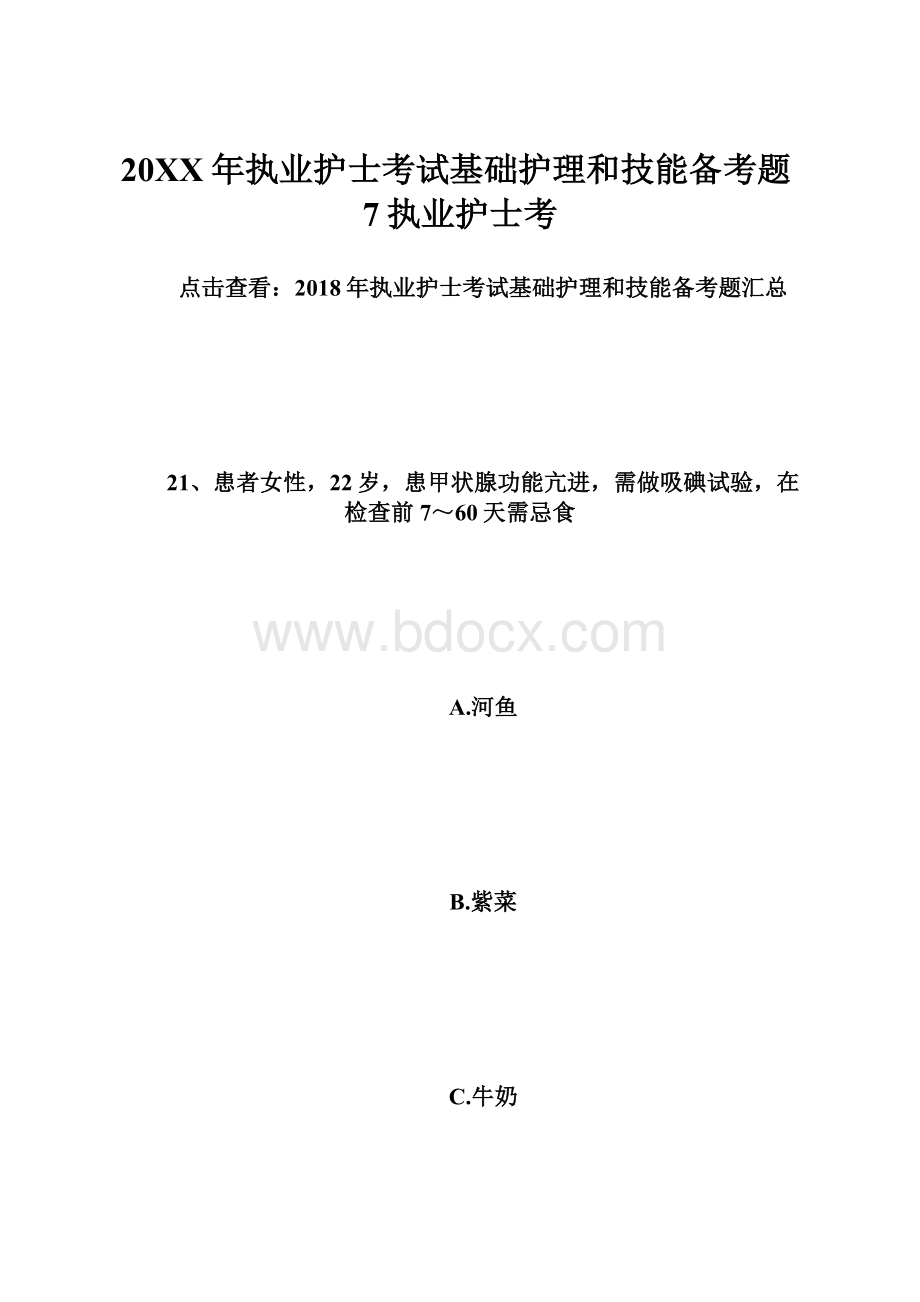 20XX年执业护士考试基础护理和技能备考题7执业护士考

点击查看：2018年执业护士考试基础护理和技能备考题汇总

21、患者女性，22岁，患甲状腺功能亢进，需做吸碘试验，在检查前7～60天需忌食

www.bdocx.com

A.河鱼

B.紫菜

C.牛奶